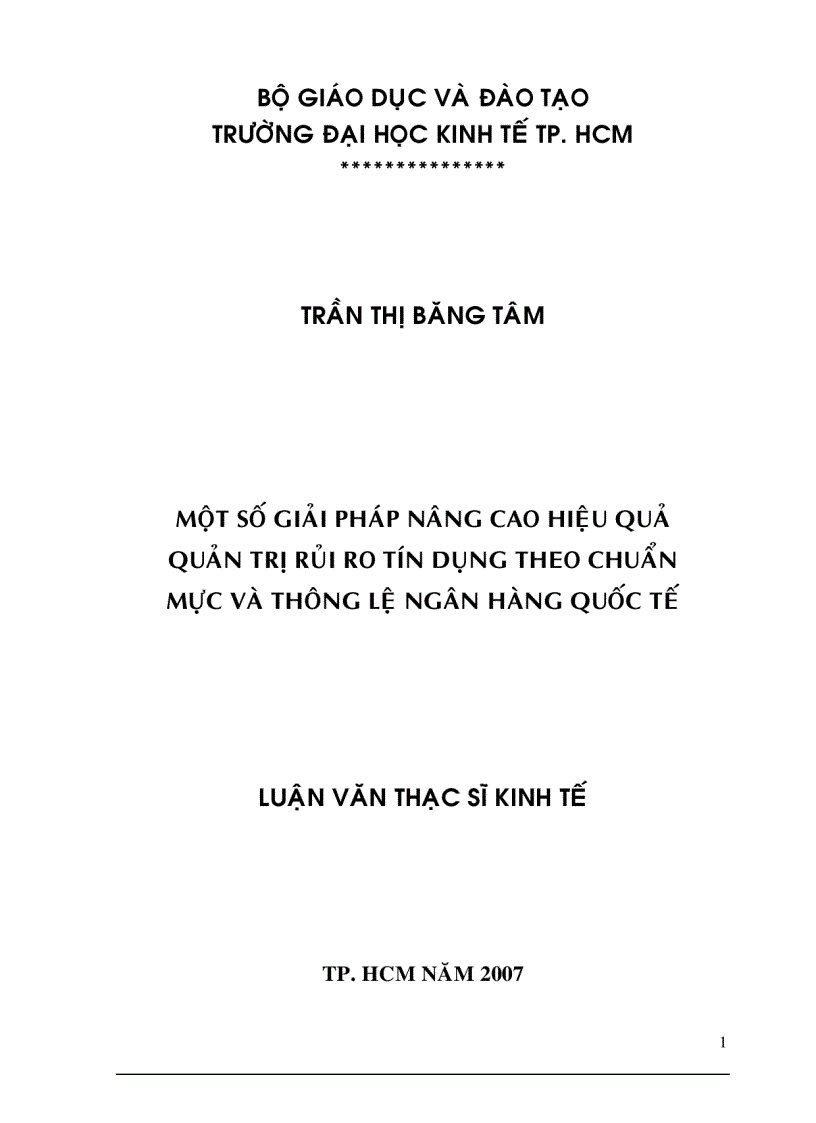 BỘ GIÁO DỤC VÀ ĐÀO TẠO
TRƯỜNG ĐẠI HỌC KINH TẾ TP. HCM
***************

TRẦN THỊ BĂNG TÂM

MỘT SỐ GIẢI PHÁP NÂNG CAO HIỆU QUẢ QUẢN TRỊ RỦI RO TÍN DỤNG THEO CHUẨN MỰC VÀ THÔNG LỆ NGÂN HÀNG QUỐC TẾ

LUẬN VĂN THẠC SĨ KINH TẾ

TP. HCM NĂM 2007

1